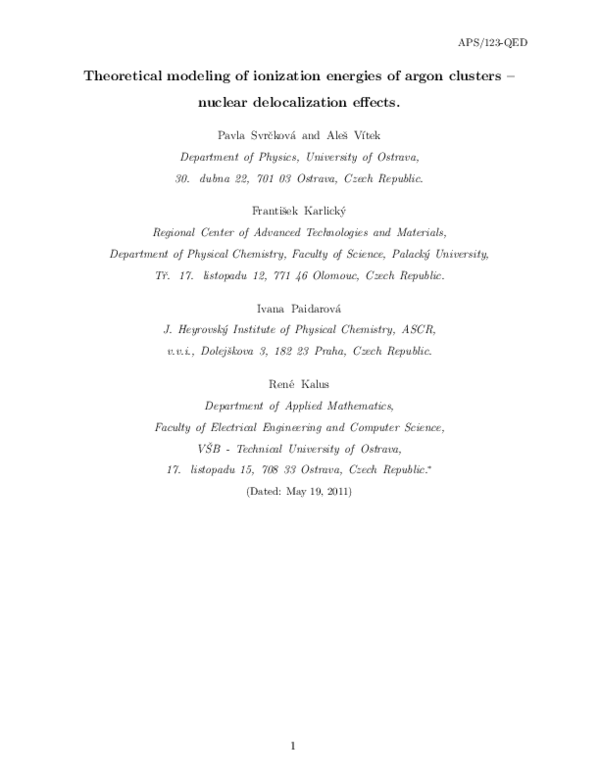 APS/123-QED

Theoretical modeling of ionization energies of argon clusters – nuclear delocalization effects.

Pavla Svrčková and Aleš Vítek
Department of Physics, University of Ostrava,
30. dubna 22, 701 03 Ostrava, Czech Republic.

František Karlický
Regional Center of Advanced Technologies and Materials,
Department of Physical Chemistry, Faculty of Science, Palacký University,
Tř. 17. listopadu 12, 771 46 Olomouc, Czech Republic.

Ivana Paidarová
J. Heyrovský Institute of Physical Chemistry, ASCR,
v.v.i., Dolejškova 3, 182 23 Praha, Czech Republic.

René Kalus
Department of Applied Mathematics,
Faculty of Electrical Engineering and Computer Science,
VŠB - Technical University of Ostrava,
17. listopadu 15, 708 33 Ostrava, Czech Republic.*
(Dated: May 19, 2011)

1